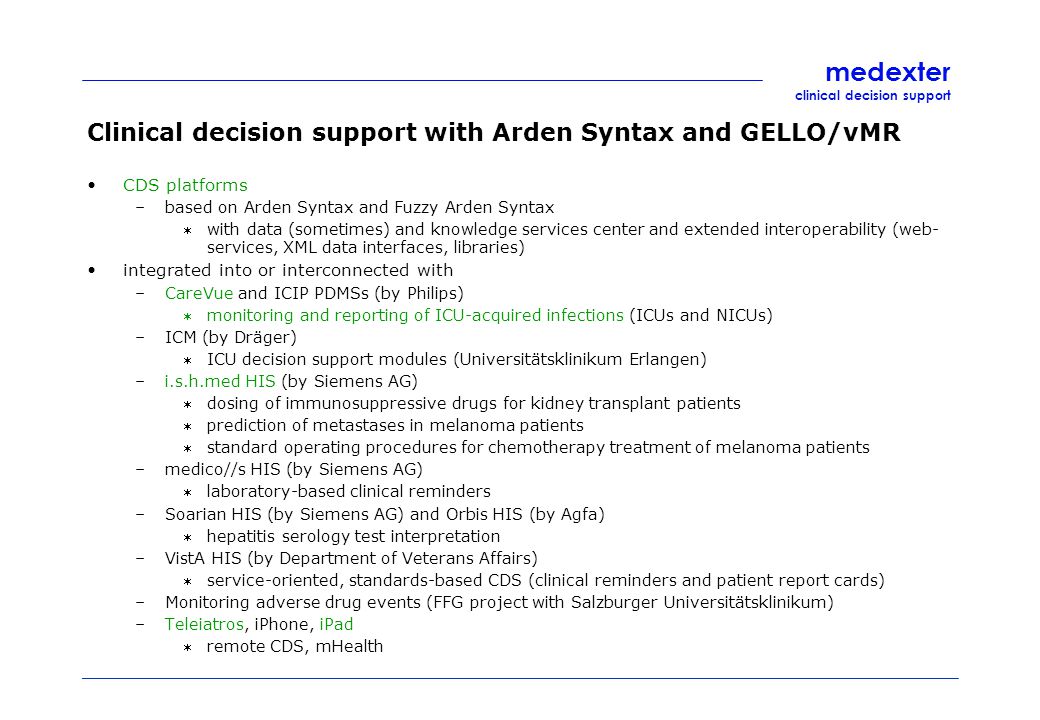 medexter
clinical decision support

Clinical decision support with Arden Syntax and GELLO/vMR

• CDS platforms
– based on Arden Syntax and Fuzzy Arden Syntax
∗ with data (sometimes) and knowledge services center and extended interoperability (web-services, XML data interfaces, libraries)
• integrated into or interconnected with
– CareVue and ICIP PDMSs (by Philips)
∗ monitoring and reporting of ICU-acquired infections (ICUs and NICUs)
– ICM (by Dräger)
∗ ICU decision support modules (Universitätsklinikum Erlangen)
– i.s.h.med HIS (by Siemens AG)
∗ dosing of immunosuppressive drugs for kidney transplant patients
∗ prediction of metastases in melanoma patients
∗ standard operating procedures for chemotherapy treatment of melanoma patients
– medico//s HIS (by Siemens AG)
∗ laboratory-based clinical reminders
– Soarian HIS (by Siemens AG) and Orbis HIS (by Agfa)
∗ hepatitis serology test interpretation
– VistA HIS (by Department of Veterans Affairs)
∗ service-oriented, standards-based CDS (clinical reminders and patient report cards)
– Monitoring adverse drug events (FFG project with Salzburger Universitätsklinikum)
– Teleiatros, iPhone, iPad
∗ remote CDS, mHealth